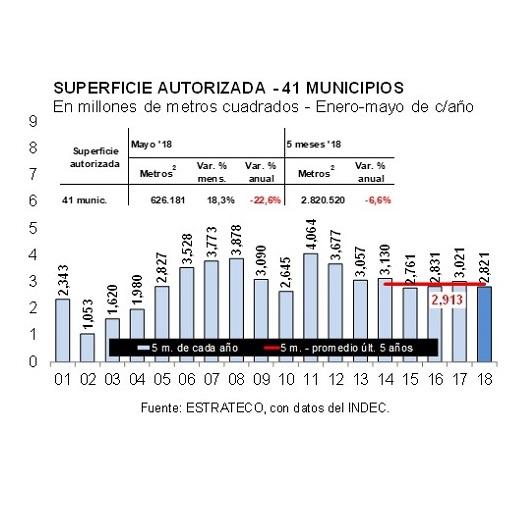 SUPERFICIE AUTORIZADA - 41 MUNICIPIOS
En millones de metros cuadrados - Enero-mayo de c/año

| Superficie autorizada | Mayo '18 | | | 5 meses '18 | |
|---|---|---|---|---|---|
| | Metros$^2$ | Var. % mens. | Var. % anual | Metros$^2$ | Var. % anual |
| 41 munic. | 626.181 | 18,3% | -22,6% | 2.820.520 | -6,6% |

9
8
7
6
5
4
3
2
1
0

2,343 1,053 1,620 1,980 2,827 3,528 3,773 3,878 3,090 2,645 4,064 3,677 3,057 3,130 2,761 2,831 3,021 2,821

2,913

5 m. de cada año
5 m. - promedio últ. 5 años

01 02 03 04 05 06 07 08 09 10 11 12 13 14 15 16 17 18

Fuente: ESTRATECO, con datos del INDEC.